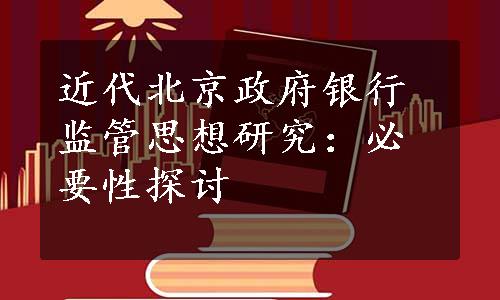 近代北京政府银行监管思想研究：必要性探讨